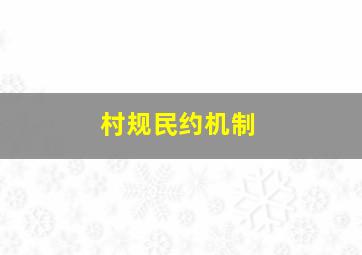 村规民约机制